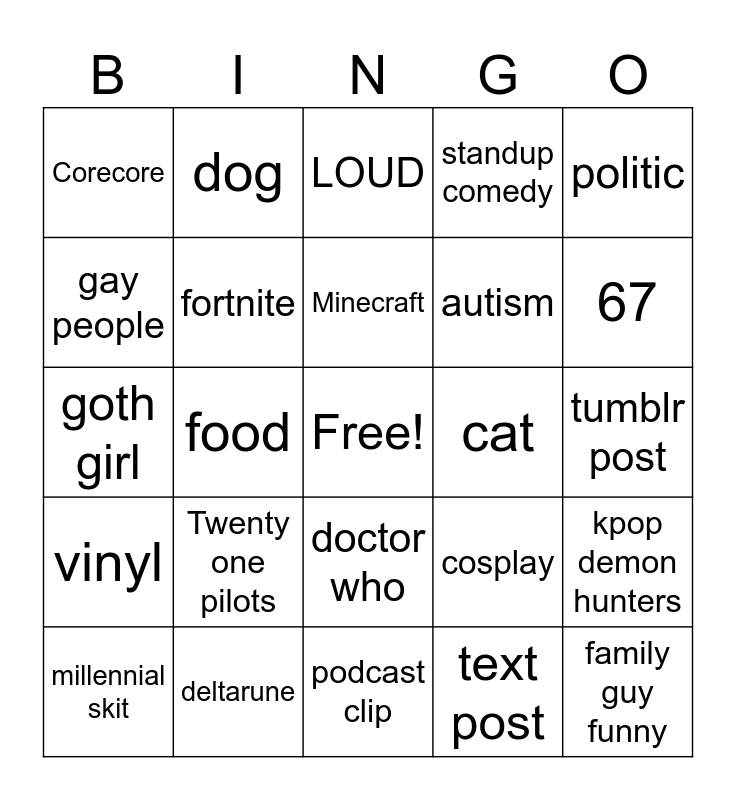 | B | I | N | G | O |
|---|---|---|---|---|
| Corecore | dog | LOUD | standup comedy | politic |
| gay people | fortnite | Minecraft | autism | 67 |
| goth girl | food | Free! | cat | tumblr post |
| vinyl | Twenty one pilots | doctor who | cosplay | kpop demon hunters |
| millennial skit | deltarune | podcast clip | text post | family guy funny |